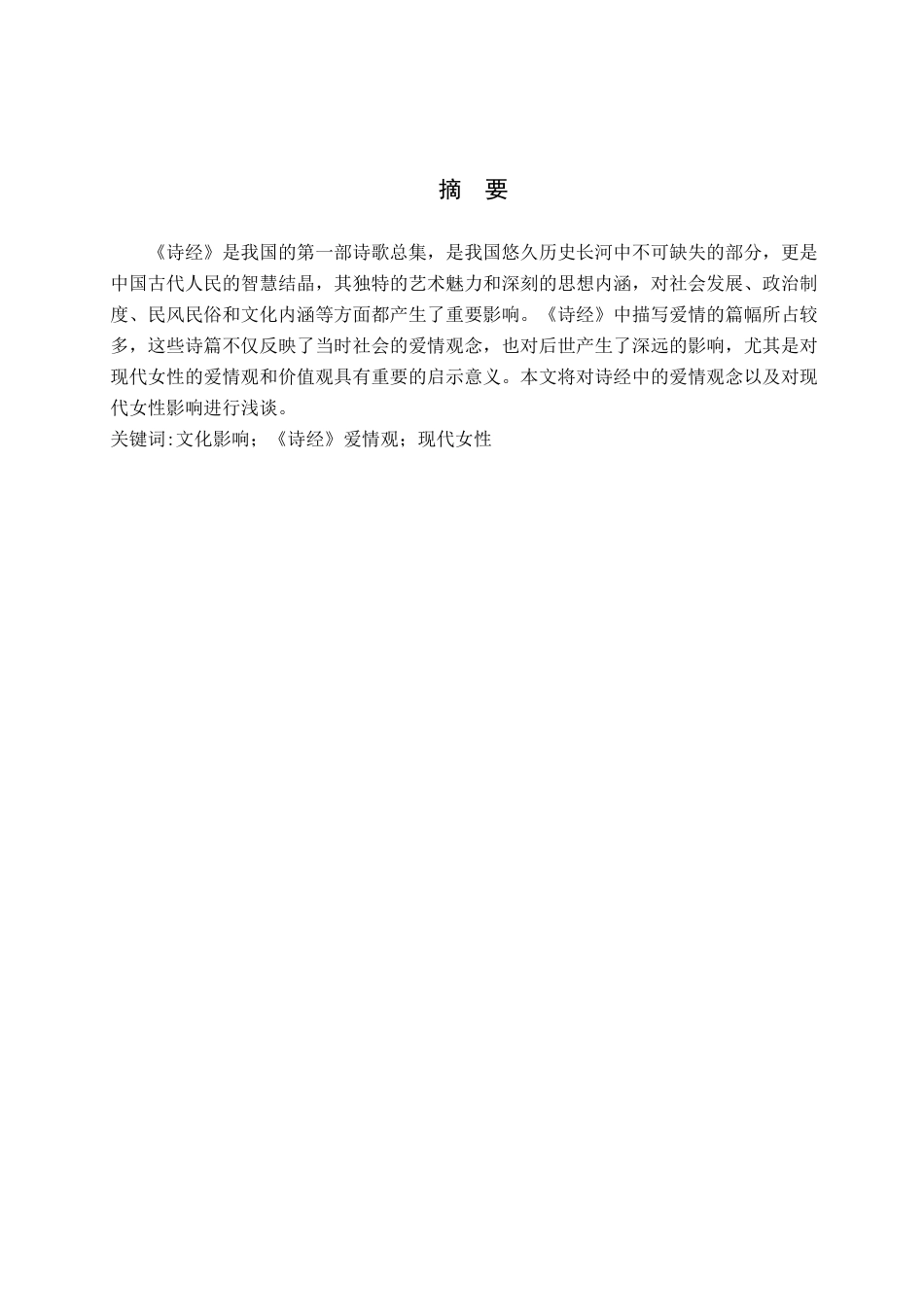 摘 要

《诗经》是我国的第一部诗歌总集，是我国悠久历史长河中不可缺失的部分，更是中国古代人民的智慧结晶，其独特的艺术魅力和深刻的思想内涵，对社会发展、政治制度、民风民俗和文化内涵等方面都产生了重要影响。《诗经》中描写爱情的篇幅所占较多，这些诗篇不仅反映了当时社会的爱情观念，也对后世产生了深远的影响，尤其是对现代女性的爱情观和价值观具有重要的启示意义。本文将对诗经中的爱情观念以及对现代女性影响进行浅谈。
关键词:文化影响；《诗经》爱情观；现代女性